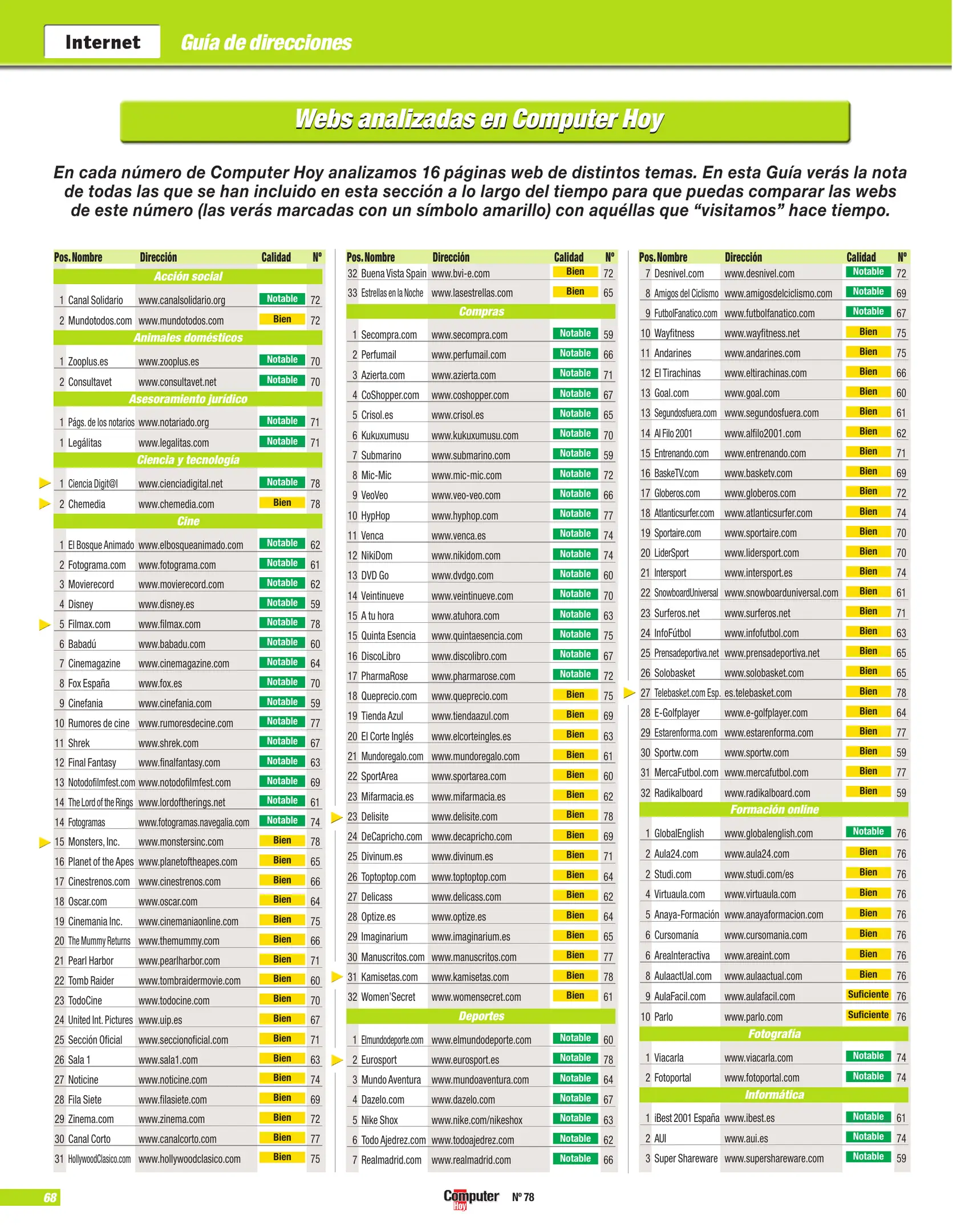 Internet Guía de direcciones

Webs analizadas en Computer Hoy

En cada número de Computer Hoy analizamos 16 páginas web de distintos temas. En esta Guía verás la nota de todas las que se han incluido en esta sección a lo largo del tiempo para que puedas comparar las webs de este número (las verás marcadas con un símbolo amarillo) con aquéllas que “visitamos” hace tiempo.

| Pos. | Nombre | Dirección | Calidad | Nº |
|---|---|---|---|---|
| | Acción social | | | |
| 1 | Canal Solidario | www.canalsolidario.org | Notable | 72 |
| 2 | Mundotodos.com | www.mundotodos.com | Bien | 72 |
| | Animales domésticos | | | |
| 1 | Zooplus.es | www.zooplus.es | Notable | 70 |
| 2 | Consultavet | www.consultavet.net | Notable | 70 |
| | Asesoramiento jurídico | | | |
| 1 | Págs. de los notarios | www.notariado.org | Notable | 71 |
| 1 | Legálitas | www.legalitas.com | Notable | 71 |
| | Ciencia y tecnología | | | |
| 1 | Ciencia Digit@l | www.cienciadigital.net | Notable | 78 |
| 2 | Chemedia | www.chemedia.com | Bien | 78 |
| | Cine | | | |
| 1 | El Bosque Animado | www.elbosqueanimado.com | Notable | 62 |
| 2 | Fotograma.com | www.fotograma.com | Notable | 61 |
| 3 | Movierecord | www.movierecord.com | Notable | 62 |
| 4 | Disney | www.disney.es | Notable | 59 |
| 5 | Filmax.com | www.filmax.com | Notable | 78 |
| 6 | Babadú | www.babadu.com | Notable | 60 |
| 7 | Cinemagazine | www.cinemagazine.com | Notable | 64 |
| 8 | Fox España | www.fox.es | Notable | 70 |
| 9 | Cinefania | www.cinefania.com | Notable | 59 |
| 10 | Rumores de cine | www.rumoresdecine.com | Notable | 77 |
| 11 | Shrek | www.shrek.com | Notable | 67 |
| 12 | Final Fantasy | www.finalfantasy.com | Notable | 63 |
| 13 | Notodofilmfest.com | www.notodofilmfest.com | Notable | 69 |
| 14 | The Lord of the Rings | www.lordoftherings.net | Notable | 61 |
| 14 | Fotogramas | www.fotogramas.navegalia.com | Notable | 74 |
| 15 | Monsters, Inc. | www.monstersinc.com | Bien | 78 |
| 16 | Planet of the Apes | www.planetoftheapes.com | Bien | 65 |
| 17 | Cinestrenos.com | www.cinestrenos.com | Bien | 66 |
| 18 | Oscar.com | www.oscar.com | Bien | 64 |
| 19 | Cinemania Inc. | www.cinemaniaonline.com | Bien | 75 |
| 20 | The Mummy Returns | www.themummy.com | Bien | 66 |
| 21 | Pearl Harbor | www.pearlharbor.com | Bien | 71 |
| 22 | Tomb Raider | www.tombraidermovie.com | Bien | 60 |
| 23 | TodoCine | www.todocine.com | Bien | 70 |
| 24 | United Int. Pictures | www.uip.es | Bien | 67 |
| 25 | Sección Oficial | www.seccionoficial.com | Bien | 71 |
| 26 | Sala 1 | www.sala1.com | Bien | 63 |
| 27 | Noticine | www.noticine.com | Bien | 74 |
| 28 | Fila Siete | www.filasiete.com | Bien | 69 |
| 29 | Zinema.com | www.zinema.com | Bien | 72 |
| 30 | Canal Corto | www.canalcorto.com | Bien | 77 |
| 31 | HollywoodClasico.com | www.hollywoodclasico.com | Bien | 75 |

| Pos. | Nombre | Dirección | Calidad | Nº |
|---|---|---|---|---|
| 32 | Buena Vista Spain | www.bvi-e.com | Bien | 72 |
| 33 | Estrellas en la Noche | www.lasestrellas.com | Bien | 65 |
| | Compras | | | |
| 1 | Secompra.com | www.secompra.com | Notable | 59 |
| 2 | Perfumail | www.perfumail.com | Notable | 66 |
| 3 | Azierta.com | www.azierta.com | Notable | 71 |
| 4 | CoShopper.com | www.coshopper.com | Notable | 67 |
| 5 | Crisol.es | www.crisol.es | Notable | 65 |
| 6 | Kukuxumusu | www.kukuxumusu.com | Notable | 70 |
| 7 | Submarino | www.submarino.com | Notable | 59 |
| 8 | Mic-Mic | www.mic-mic.com | Notable | 72 |
| 9 | VeoVeo | www.veo-veo.com | Notable | 66 |
| 10 | HypHop | www.hyphop.com | Notable | 77 |
| 11 | Venca | www.venca.es | Notable | 74 |
| 12 | NikiDom | www.nikidom.com | Notable | 74 |
| 13 | DVD Go | www.dvdgo.com | Notable | 60 |
| 14 | Veintinueve | www.veintinueve.com | Notable | 70 |
| 15 | A tu hora | www.atuhora.com | Notable | 63 |
| 15 | Quinta Esencia | www.quintaesencia.com | Notable | 75 |
| 16 | DiscoLibro | www.discolibro.com | Notable | 67 |
| 17 | PharmaRose | www.pharmarose.com | Notable | 72 |
| 18 | Queprecio.com | www.queprecio.com | Bien | 75 |
| 19 | Tienda Azul | www.tiendaazul.com | Bien | 69 |
| 20 | El Corte Inglés | www.elcorteingles.es | Bien | 63 |
| 21 | Mundoregalo.com | www.mundoregalo.com | Bien | 61 |
| 22 | SportArea | www.sportarea.com | Bien | 60 |
| 23 | Mifarmacia.es | www.mifarmacia.es | Bien | 62 |
| 23 | Delisite | www.delisite.com | Bien | 78 |
| 24 | DeCapricho.com | www.decapricho.com | Bien | 69 |
| 25 | Divinum.es | www.divinum.es | Bien | 71 |
| 26 | Toptoptop.com | www.toptoptop.com | Bien | 64 |
| 27 | Delicass | www.delicass.com | Bien | 62 |
| 28 | Optize.es | www.optize.es | Bien | 64 |
| 29 | Imaginarium | www.imaginarium.es | Bien | 65 |
| 30 | Manuscritos.com | www.manuscritos.com | Bien | 77 |
| 31 | Kamisetas.com | www.kamisetas.com | Bien | 78 |
| 32 | Women'Secret | www.womensecret.com | Bien | 61 |
| | Deportes | | | |
| 1 | Elmundodeporte.com | www.elmundodeporte.com | Notable | 60 |
| 2 | Eurosport | www.eurosport.es | Notable | 78 |
| 3 | Mundo Aventura | www.mundoaventura.com | Notable | 64 |
| 4 | Dazelo.com | www.dazelo.com | Notable | 67 |
| 5 | Nike Shox | www.nike.com/nikeshox | Notable | 63 |
| 6 | Todo Ajedrez.com | www.todoajedrez.com | Notable | 62 |
| 7 | Realmadrid.com | www.realmadrid.com | Notable | 66 |

| Pos. | Nombre | Dirección | Calidad | Nº |
|---|---|---|---|---|
| 7 | Desnivel.com | www.desnivel.com | Notable | 72 |
| 8 | Amigos del Ciclismo | www.amigosdelciclismo.com | Notable | 69 |
| 9 | FutbolFanatico.com | www.futbolfanatico.com | Notable | 67 |
| 10 | Wayfitness | www.wayfitness.net | Bien | 75 |
| 11 | Andarines | www.andarines.com | Bien | 75 |
| 12 | El Tirachinas | www.eltirachinas.com | Bien | 66 |
| 13 | Goal.com | www.goal.com | Bien | 60 |
| 13 | Segundosfuera.com | www.segundosfuera.com | Bien | 61 |
| 14 | Al Filo 2001 | www.alfilo2001.com | Bien | 62 |
| 15 | Entrenando.com | www.entrenando.com | Bien | 71 |
| 16 | BaskeTV.com | www.basketv.com | Bien | 69 |
| 17 | Globeros.com | www.globeros.com | Bien | 72 |
| 18 | Atlanticsurfer.com | www.atlanticsurfer.com | Bien | 74 |
| 19 | Sportaire.com | www.sportaire.com | Bien | 70 |
| 20 | LiderSport | www.lidersport.com | Bien | 70 |
| 21 | Intersport | www.intersport.es | Bien | 74 |
| 22 | SnowboardUniversal | www.snowboarduniversal.com | Bien | 61 |
| 23 | Surferos.net | www.surferos.net | Bien | 71 |
| 24 | InfoFútbol | www.infofutbol.com | Bien | 63 |
| 25 | Prensadeportiva.net | www.prensadeportiva.net | Bien | 65 |
| 26 | Solobasket | www.solobasket.com | Bien | 65 |
| 27 | Telebasket.com Esp. | es.telebasket.com | Bien | 78 |
| 28 | E-Golfplayer | www.e-golfplayer.com | Bien | 64 |
| 29 | Estarenforma.com | www.estarenforma.com | Bien | 77 |
| 30 | Sportw.com | www.sportw.com | Bien | 59 |
| 31 | MercaFutbol.com | www.mercafutbol.com | Bien | 77 |
| 32 | Radikalboard | www.radikalboard.com | Bien | 59 |
| | Formación online | | | |
| 1 | GlobalEnglish | www.globalenglish.com | Notable | 76 |
| 2 | Aula24.com | www.aula24.com | Bien | 76 |
| 2 | Studi.com | www.studi.com/es | Bien | 76 |
| 4 | Virtuaula.com | www.virtuaula.com | Bien | 76 |
| 5 | Anaya-Formación | www.anayaformacion.com | Bien | 76 |
| 6 | Cursomanía | www.cursomania.com | Bien | 76 |
| 6 | AreaInteractiva | www.areaint.com | Bien | 76 |
| 8 | AulaactUal.com | www.aulaactual.com | Bien | 76 |
| 9 | AulaFacil.com | www.aulafacil.com | Suficiente | 76 |
| 10 | Parlo | www.parlo.com | Suficiente | 76 |
| | Fotografía | | | |
| 1 | Viacarla | www.viacarla.com | Notable | 74 |
| 2 | Fotoportal | www.fotoportal.com | Notable | 74 |
| | Informática | | | |
| 1 | iBest 2001 España | www.ibest.es | Notable | 61 |
| 2 | AUI | www.aui.es | Notable | 74 |
| 3 | Super Shareware | www.supershareware.com | Notable | 59 |

68

Computer Hoy Nº 78